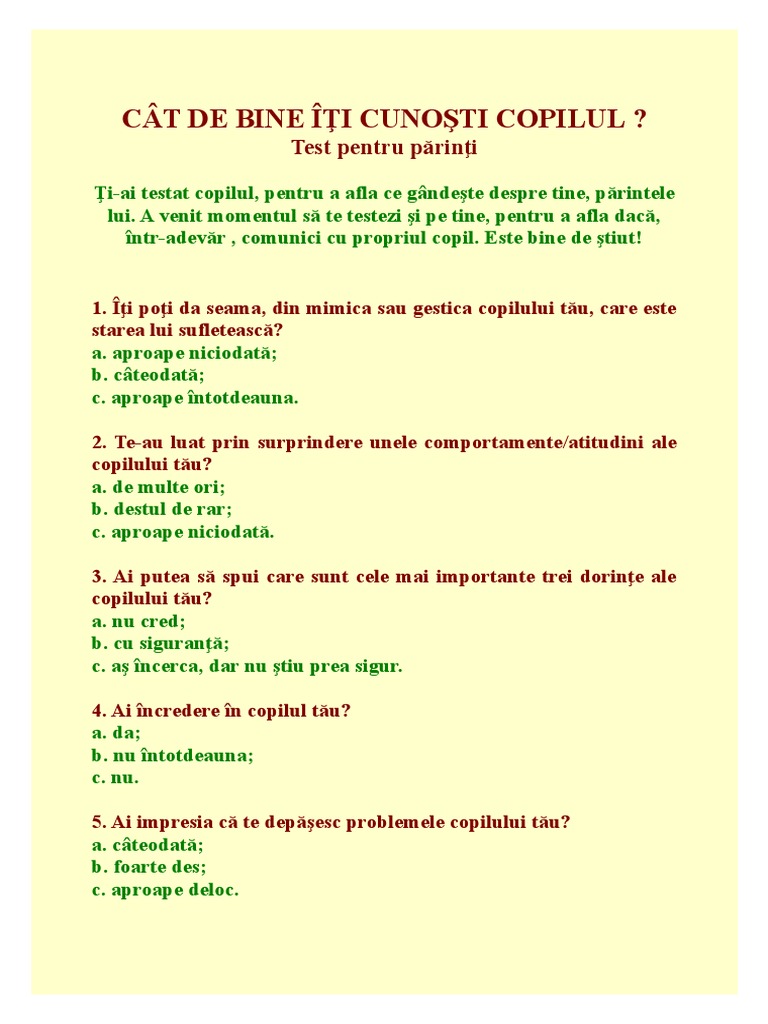 CÂT DE BINE ÎŢI CUNOŞTI COPILUL ?
Test pentru părinţi

Ţi-ai testat copilul, pentru a afla ce gândeşte despre tine, părintele lui. A venit momentul să te testezi şi pe tine, pentru a afla dacă, într-adevăr , comunici cu propriul copil. Este bine de ştiut!

1. Îţi poţi da seama, din mimica sau gestica copilului tău, care este starea lui sufletească?
a. aproape niciodată;
b. câteodată;
c. aproape întotdeauna.

2. Te-au luat prin surprindere unele comportamente/atitudini ale copilului tău?
a. de multe ori;
b. destul de rar;
c. aproape niciodată.

3. Ai putea să spui care sunt cele mai importante trei dorinţe ale copilului tău?
a. nu cred;
b. cu siguranţă;
c. aş încerca, dar nu ştiu prea sigur.

4. Ai încredere în copilul tău?
a. da;
b. nu întotdeauna;
c. nu.

5. Ai impresia că te depăşesc problemele copilului tău?
a. câteodată;
b. foarte des;
c. aproape deloc.